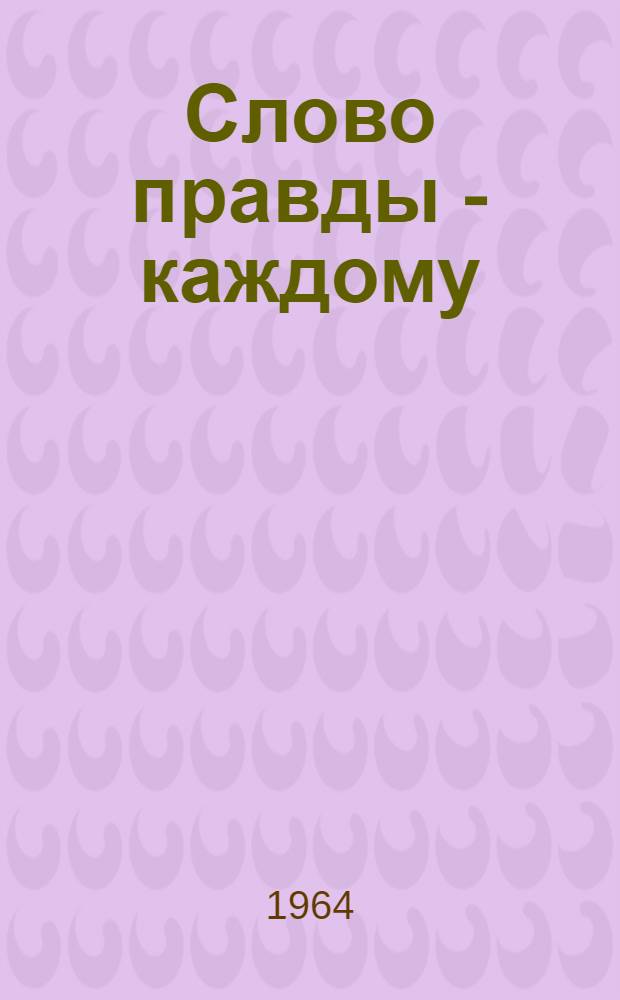 Слово правды - каждому

1964